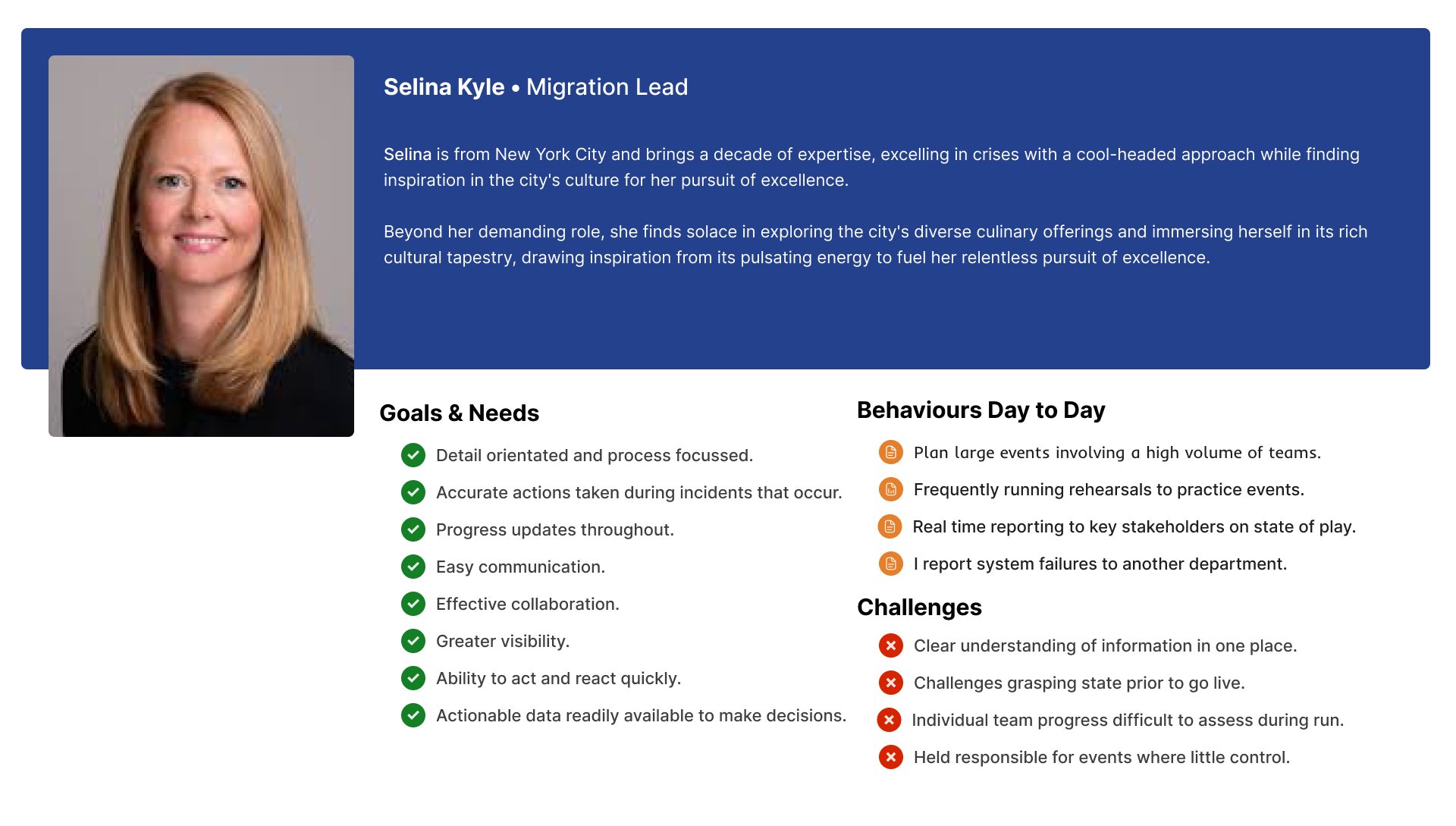 Selina Kyle • Migration Lead

Selina is from New York City and brings a decade of expertise, excelling in crises with a cool-headed approach while finding inspiration in the city's culture for her pursuit of excellence.

Beyond her demanding role, she finds solace in exploring the city's diverse culinary offerings and immersing herself in its rich cultural tapestry, drawing inspiration from its pulsating energy to fuel her relentless pursuit of excellence.

Goals & Needs

Detail orientated and process focussed.

Accurate actions taken during incidents that occur.

Progress updates throughout.

Easy communication.

Effective collaboration.

Greater visibility.

Ability to act and react quickly.

Actionable data readily available to make decisions.

Behaviours Day to Day

Plan large events involving a high volume of teams.

Frequently running rehearsals to practice events.

Real time reporting to key stakeholders on state of play.

I report system failures to another department.

Challenges

Clear understanding of information in one place.

Challenges grasping state prior to go live.

Individual team progress difficult to assess during run.

Held responsible for events where little control.